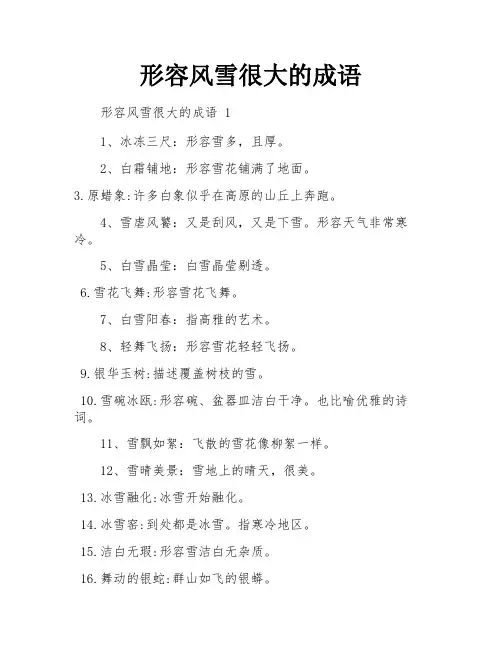 形容风雪很大的成语

形容风雪很大的成语 1

1、冰冻三尺：形容雪多，且厚。

2、白霜铺地：形容雪花铺满了地面。

3.原蜡象:许多白象似乎在高原的山丘上奔跑。

4、雪虐风饕：又是刮风，又是下雪。形容天气非常寒冷。

5、白雪晶莹：白雪晶莹剔透。

6.雪花飞舞:形容雪花飞舞。

7、白雪阳春：指高雅的艺术。

8、轻舞飞扬：形容雪花轻轻飞扬。

9.银华玉树:描述覆盖树枝的雪。

10.雪碗冰瓯:形容碗、盆器皿洁白干净。也比喻优雅的诗词。

11、雪飘如絮：飞散的雪花像柳絮一样。

12、雪晴美景：雪地上的晴天，很美。

13.冰雪融化:冰雪开始融化。

14.冰雪窖:到处都是冰雪。指寒冷地区。

15.洁白无瑕:形容雪洁白无杂质。

16.舞动的银蛇:群山如飞的银蟒。